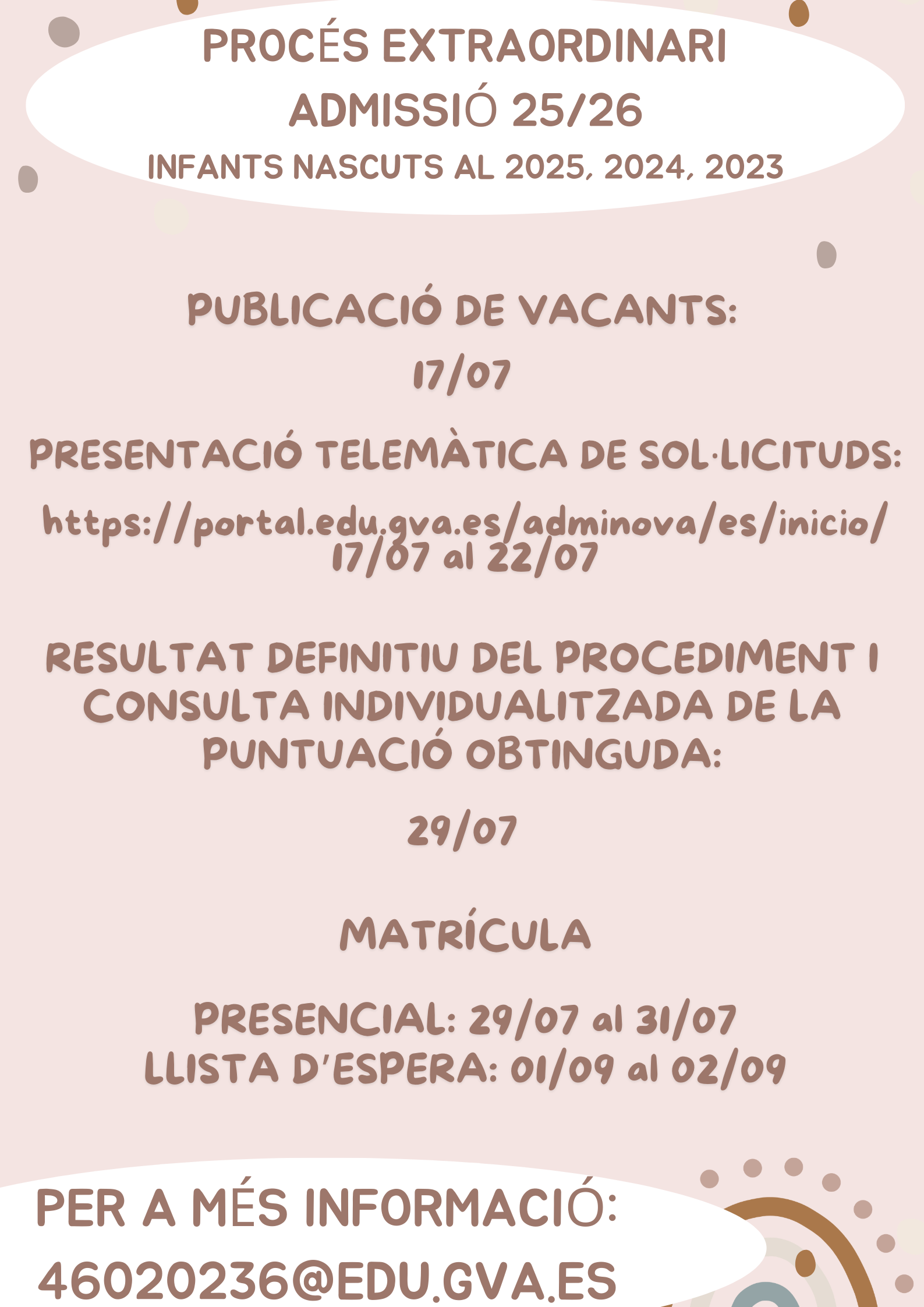 PROCÉS EXTRAORDINARI
ADMISSIÓ 25/26
INFANTS NASCUTS AL 2025, 2024, 2023

PUBLICACIÓ DE VACANTS:

17/07

PRESENTACIÓ TELEMÀTICA DE SOL·LICITUDS:

https://portal.edu.gva.es/adminova/es/inicio/
17/07 al 22/07

RESULTAT DEFINITIU DEL PROCEDIMENT I CONSULTA INDIVIDUALITZADA DE LA PUNTUACIÓ OBTINGUDA:

29/07

MATRÍCULA

PRESENCIAL: 29/07 al 31/07
LLISTA D'ESPERA: 01/09 al 02/09

PER A MÉS INFORMACIÓ:
46020236@EDU.GVA.ES